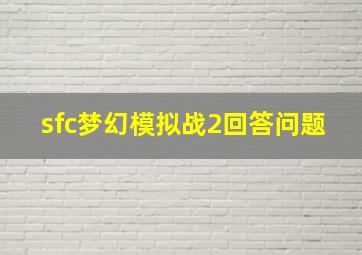 sfc梦幻模拟战2回答问题